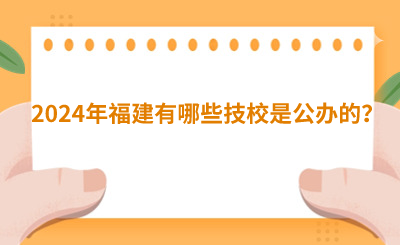 2024年福建有哪些技校是公办的?